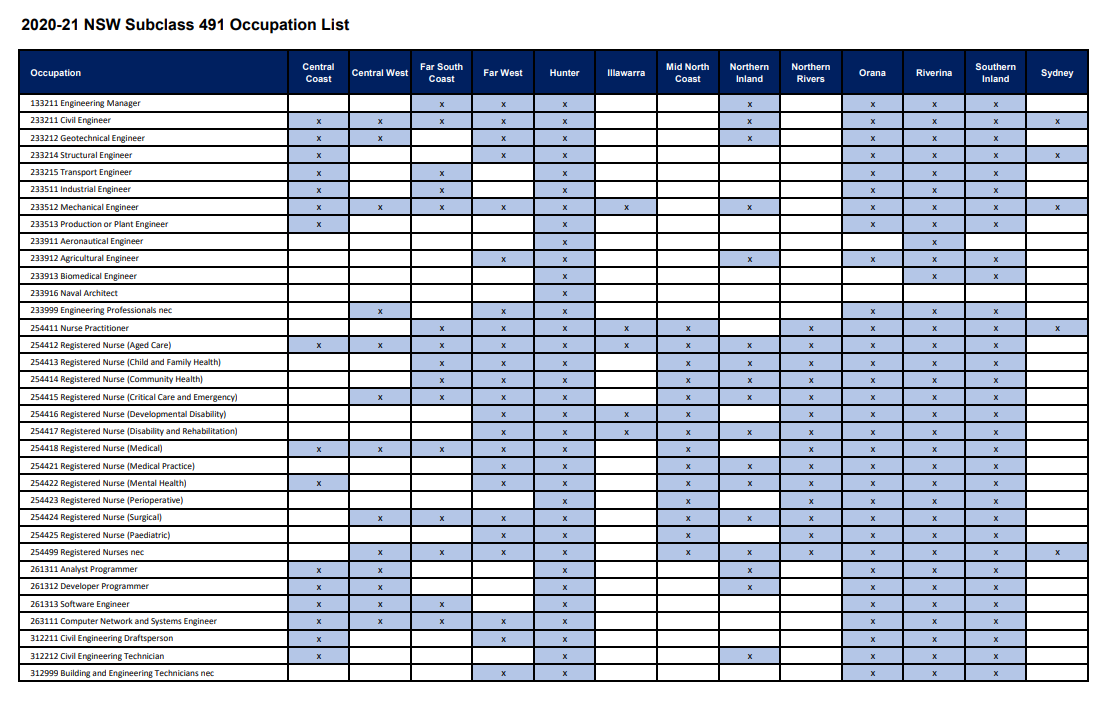 2020-21 NSW Subclass 491 Occupation List

| Occupation | Central Coast | Central West | Far South Coast | Far West | Hunter | Illawarra | Mid North Coast | Northern Inland | Northern Rivers | Orana | Riverina | Southern Inland | Sydney |
|---|---|---|---|---|---|---|---|---|---|---|---|---|---|
| 133211 Engineering Manager | | | x | x | x | | | x | | x | x | x | |
| 233211 Civil Engineer | x | x | x | x | x | | | x | | x | x | x | x |
| 233212 Geotechnical Engineer | x | x | | x | x | | | x | | x | x | x | |
| 233214 Structural Engineer | x | | | x | x | | | | | x | x | x | x |
| 233215 Transport Engineer | x | | x | | x | | | | | x | x | x | |
| 233511 Industrial Engineer | x | | x | | x | | | | | x | x | x | |
| 233512 Mechanical Engineer | x | x | x | x | x | x | | x | | x | x | x | x |
| 233513 Production or Plant Engineer | x | | | | x | | | | | x | x | x | |
| 233911 Aeronautical Engineer | | | | | x | | | | | | x | | |
| 233912 Agricultural Engineer | | | | x | x | | | x | | x | x | x | |
| 233913 Biomedical Engineer | | | | | x | | | | | | x | x | |
| 233916 Naval Architect | | | | | x | | | | | | | | |
| 233999 Engineering Professionals nec | | x | | x | x | | | | | x | x | x | |
| 254411 Nurse Practitioner | | | x | x | x | x | x | | x | x | x | x | x |
| 254412 Registered Nurse (Aged Care) | x | x | x | x | x | x | x | x | x | x | x | x | |
| 254413 Registered Nurse (Child and Family Health) | | | x | x | x | | x | x | x | x | x | x | |
| 254414 Registered Nurse (Community Health) | | | x | x | x | | x | x | x | x | x | x | |
| 254415 Registered Nurse (Critical Care and Emergency) | | x | x | x | x | | x | x | x | x | x | x | |
| 254416 Registered Nurse (Developmental Disability) | | | | x | x | x | x | | x | x | x | x | |
| 254417 Registered Nurse (Disability and Rehabilitation) | | | | x | x | x | x | x | x | x | x | x | |
| 254418 Registered Nurse (Medical) | x | x | x | x | x | | x | | x | x | x | x | |
| 254421 Registered Nurse (Medical Practice) | | | | x | x | | x | x | x | x | x | x | |
| 254422 Registered Nurse (Mental Health) | x | | | x | x | | x | x | x | x | x | x | |
| 254423 Registered Nurse (Perioperative) | | | | | x | | x | | x | x | x | x | |
| 254424 Registered Nurse (Surgical) | | x | x | x | x | | x | x | x | x | x | x | |
| 254425 Registered Nurse (Paediatric) | | | | x | x | | x | | x | x | x | x | |
| 254499 Registered Nurses nec | | x | x | x | x | | x | x | x | x | x | x | x |
| 261311 Analyst Programmer | x | x | | | x | | | x | | x | x | x | |
| 261312 Developer Programmer | x | x | | | x | | | x | | x | x | x | |
| 261313 Software Engineer | x | x | x | | x | | | | | x | x | x | |
| 263111 Computer Network and Systems Engineer | x | x | x | x | x | | | | | x | x | x | |
| 312211 Civil Engineering Draftsperson | x | | | x | x | | | | | x | x | x | |
| 312212 Civil Engineering Technician | x | | | | x | | | x | | x | x | x | |
| 312999 Building and Engineering Technicians nec | | | | x | x | | | | | x | x | x | |